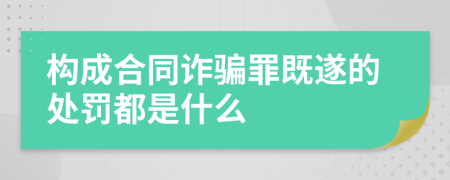 构成合同诈骗罪既遂的处罚都是什么